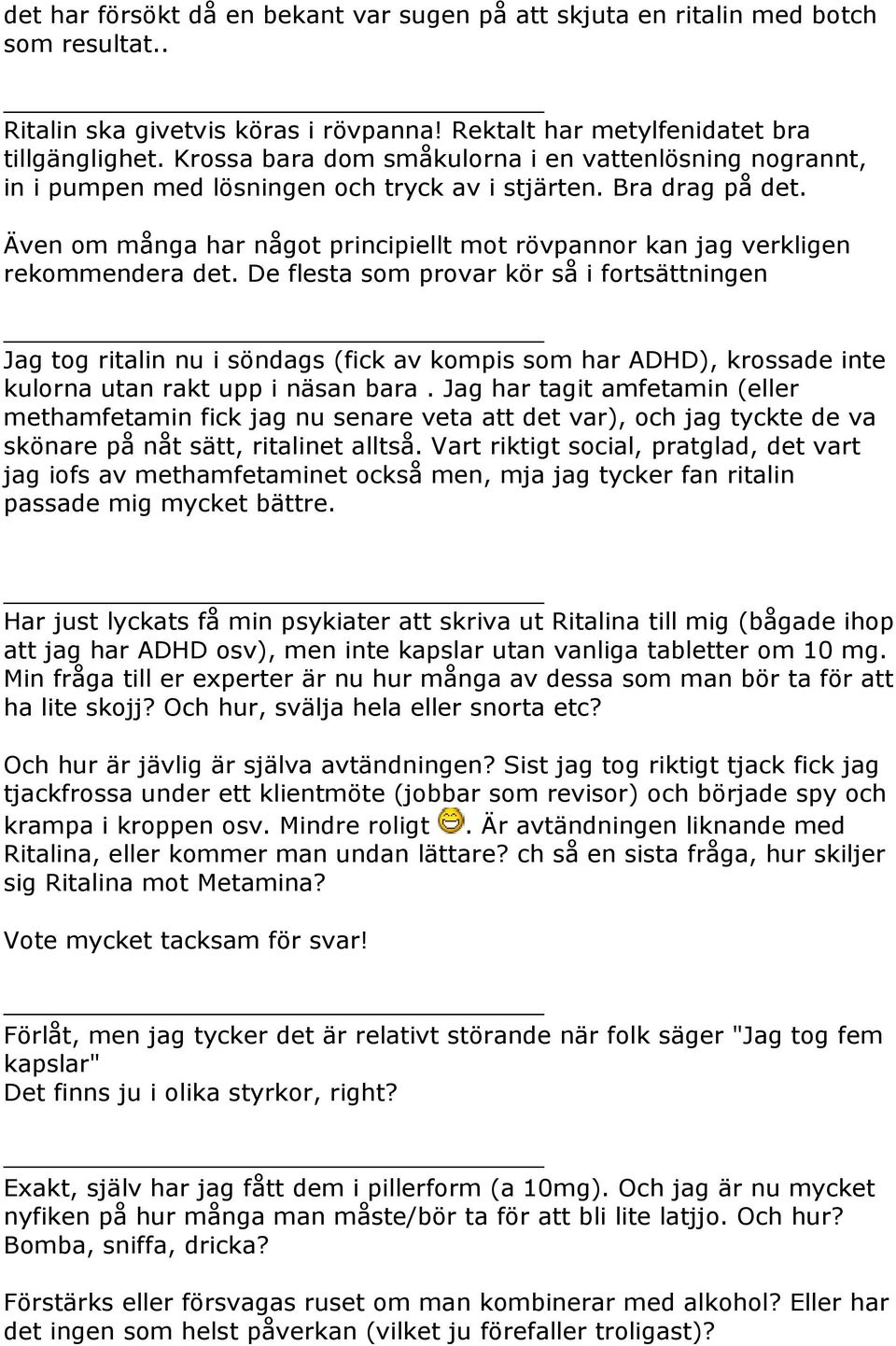 det har försökt då en bekant var sugen på att skjuta en ritalin med botch som resultat..

Ritalin ska givetvis köras i rövpanna! Rektalt har metylfenidatet bra tillgänglighet. Krossa bara dom småkulorna i en vattenlösning nogrannt, in i pumpen med lösningen och tryck av i stjärten. Bra drag på det.

Även om många har något principiellt mot rövpannor kan jag verkligen rekommendera det. De flesta som provar kör så i fortsättningen

Jag tog ritalin nu i söndags (fick av kompis som har ADHD), krossade inte kulorna utan rakt upp i näsan bara . Jag har tagit amfetamin (eller methamfetamin fick jag nu senare veta att det var), och jag tyckte de va skönare på nåt sätt, ritalinet alltså. Vart riktigt social, pratglad, det vart jag iofs av methamfetaminet också men, mja jag tycker fan ritalin passade mig mycket bättre.

Har just lyckats få min psykiater att skriva ut Ritalina till mig (bågade ihop att jag har ADHD osv), men inte kapslar utan vanliga tabletter om 10 mg. Min fråga till er experter är nu hur många av dessa som man bör ta för att ha lite skojj? Och hur, svälja hela eller snorta etc?

Och hur är jävlig är själva avtändningen? Sist jag tog riktigt tjack fick jag tjackfrossa under ett klientmöte (jobbar som revisor) och började spy och krampa i kroppen osv. Mindre roligt . Är avtändningen liknande med Ritalina, eller kommer man undan lättare? ch så en sista fråga, hur skiljer sig Ritalina mot Metamina?

Vote mycket tacksam för svar!

Förlåt, men jag tycker det är relativt störande när folk säger "Jag tog fem kapslar"
Det finns ju i olika styrkor, right?

Exakt, själv har jag fått dem i pillerform (a 10mg). Och jag är nu mycket nyfiken på hur många man måste/bör ta för att bli lite latjjo. Och hur? Bomba, sniffa, dricka?

Förstärks eller försvagas ruset om man kombinerar med alkohol? Eller har det ingen som helst påverkan (vilket ju förefaller troligast)?